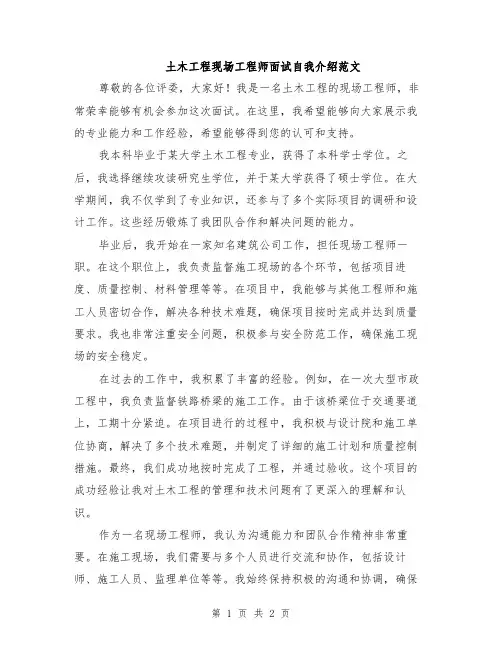 土木工程现场工程师面试自我介绍范文

尊敬的各位评委，大家好！我是一名土木工程的现场工程师，非常荣幸能够有机会参加这次面试。在这里，我希望能够向大家展示我的专业能力和工作经验，希望能够得到您的认可和支持。

我本科毕业于某大学土木工程专业，获得了本科学士学位。之后，我选择继续攻读研究生学位，并于某大学获得了硕士学位。在大学期间，我不仅学到了专业知识，还参与了多个实际项目的调研和设计工作。这些经历锻炼了我团队合作和解决问题的能力。

毕业后，我开始在一家知名建筑公司工作，担任现场工程师一职。在这个职位上，我负责监督施工现场的各个环节，包括项目进度、质量控制、材料管理等等。在项目中，我能够与其他工程师和施工人员密切合作，解决各种技术难题，确保项目按时完成并达到质量要求。我也非常注重安全问题，积极参与安全防范工作，确保施工现场的安全稳定。

在过去的工作中，我积累了丰富的经验。例如，在一次大型市政工程中，我负责监督铁路桥梁的施工工作。由于该桥梁位于交通要道上，工期十分紧迫。在项目进行的过程中，我积极与设计院和施工单位协商，解决了多个技术难题，并制定了详细的施工计划和质量控制措施。最终，我们成功地按时完成了工程，并通过验收。这个项目的成功经验让我对土木工程的管理和技术问题有了更深入的理解和认识。

作为一名现场工程师，我认为沟通能力和团队合作精神非常重要。在施工现场，我们需要与多个人员进行交流和协作，包括设计师、施工人员、监理单位等等。我始终保持积极的沟通和协调，确保

第 1 页 共 2 页